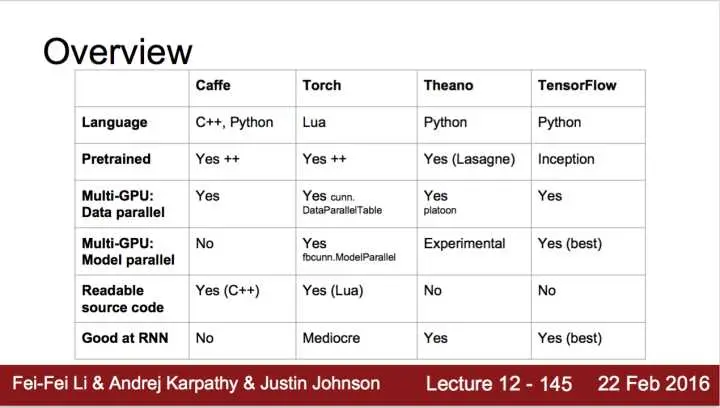 Overview

|  | Caffe | Torch | Theano | TensorFlow |
|---|---|---|---|---|
| Language | C++, Python | Lua | Python | Python |
| Pretrained | Yes ++ | Yes ++ | Yes (Lasagne) | Inception |
| Multi-GPU: Data parallel | Yes | Yes cunn. DataParallelTable | Yes platoon | Yes |
| Multi-GPU: Model parallel | No | Yes fbcunn.ModelParallel | Experimental | Yes (best) |
| Readable source code | Yes (C++) | Yes (Lua) | No | No |
| Good at RNN | No | Mediocre | Yes | Yes (best) |

Fei-Fei Li & Andrej Karpathy & Justin Johnson Lecture 12 - 145 22 Feb 2016